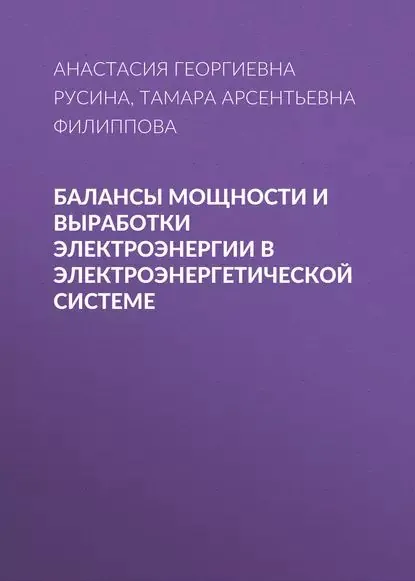 АНАСТАСИЯ ГЕОРГИЕВНА РУСИНА, ТАМАРА АРСЕНТЬЕВНА ФИЛИППОВА

БАЛАНСЫ МОЩНОСТИ И ВЫРАБОТКИ ЭЛЕКТРОЭНЕРГИИ В ЭЛЕКТРОЭНЕРГЕТИЧЕСКОЙ СИСТЕМЕ